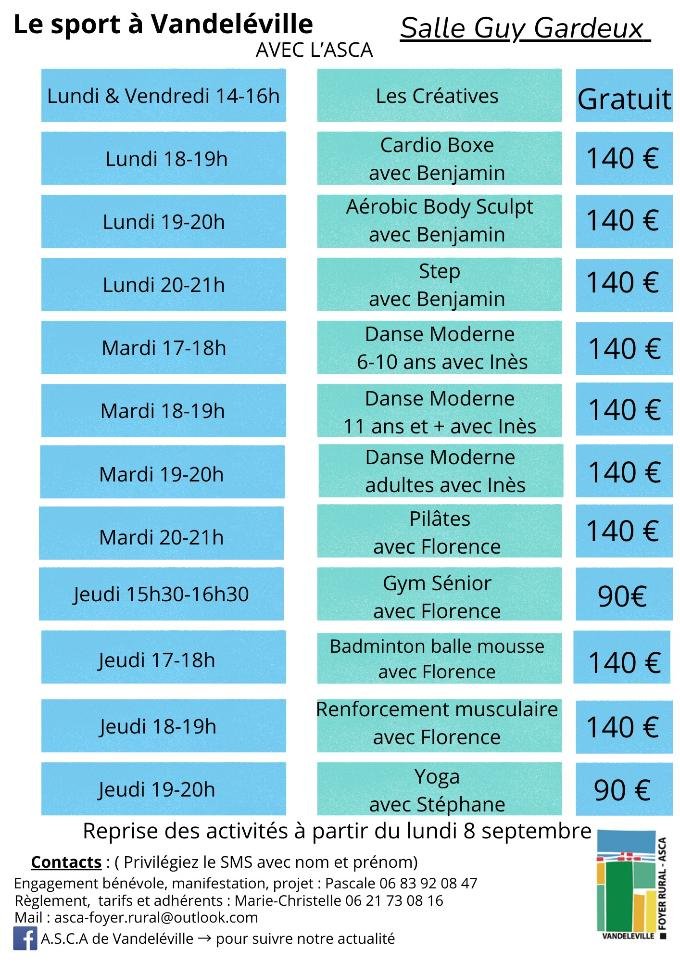 Le sport à Vandeléville
AVEC L'ASCA

Salle Guy Gardeux

| | | |
|---|---|---|
| Lundi & Vendredi 14-16h | Les Créatives | Gratuit |
| Lundi 18-19h | Cardio Boxe avec Benjamin | 140 € |
| Lundi 19-20h | Aérobic Body Sculpt avec Benjamin | 140 € |
| Lundi 20-21h | Step avec Benjamin | 140 € |
| Mardi 17-18h | Danse Moderne 6-10 ans avec Inès | 140 € |
| Mardi 18-19h | Danse Moderne 11 ans et + avec Inès | 140 € |
| Mardi 19-20h | Danse Moderne adultes avec Inès | 140 € |
| Mardi 20-21h | Pilâtes avec Florence | 140 € |
| Jeudi 15h30-16h30 | Gym Sénior avec Florence | 90€ |
| Jeudi 17-18h | Badminton balle mousse avec Florence | 140 € |
| Jeudi 18-19h | Renforcement musculaire avec Florence | 140 € |
| Jeudi 19-20h | Yoga avec Stéphane | 90 € |

Reprise des activités à partir du lundi 8 septembre

Contacts : ( Privilégiez le SMS avec nom et prénom)
Engagement bénévole, manifestation, projet : Pascale 06 83 92 08 47
Règlement, tarifs et adhérents : Marie-Christelle 06 21 73 08 16
Mail : asca-foyer.rural@outlook.com
A.S.C.A de Vandeléville → pour suivre notre actualité

VANDELEVILLE
FOYER RURAL - ASCA